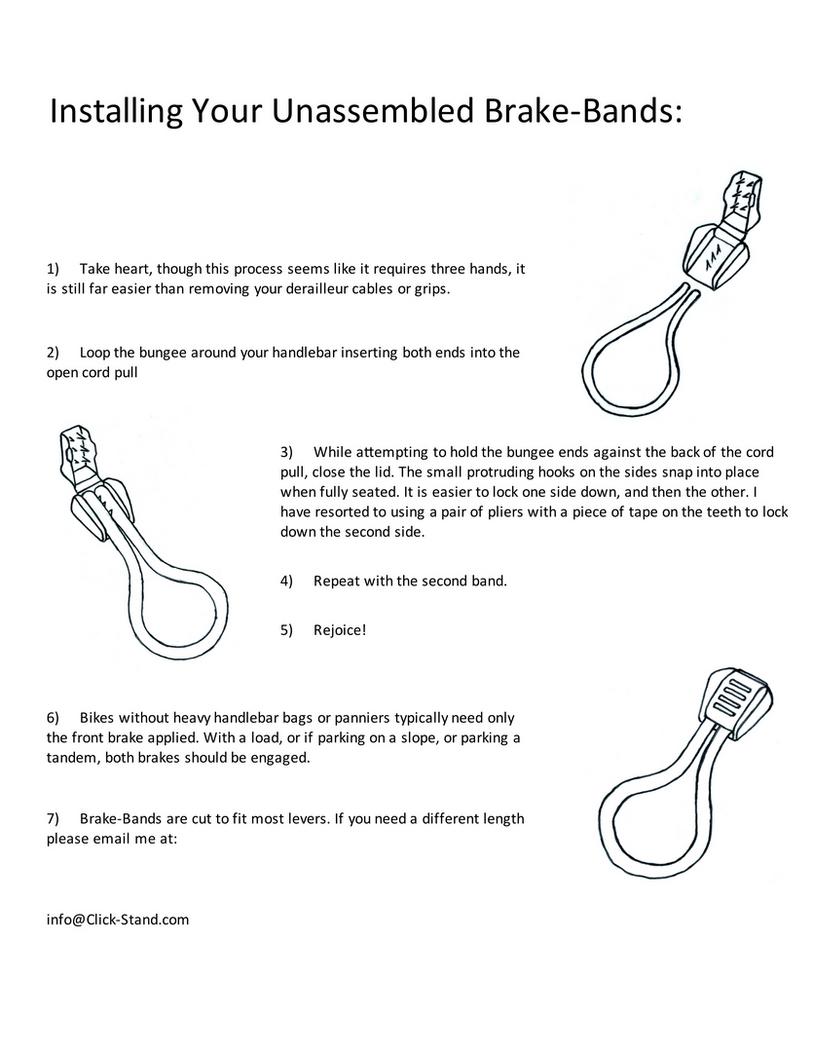 Installing Your Unassembled Brake-Bands:

1) Take heart, though this process seems like it requires three hands, it is still far easier than removing your derailleur cables or grips.

2) Loop the bungee around your handlebar inserting both ends into the open cord pull

3) While attempting to hold the bungee ends against the back of the cord pull, close the lid. The small protruding hooks on the sides snap into place when fully seated. It is easier to lock one side down, and then the other. I have resorted to using a pair of pliers with a piece of tape on the teeth to lock down the second side.

4) Repeat with the second band.

5) Rejoice!

6) Bikes without heavy handlebar bags or panniers typically need only the front brake applied. With a load, or if parking on a slope, or parking a tandem, both brakes should be engaged.

7) Brake-Bands are cut to fit most levers. If you need a different length please email me at:

info@Click-Stand.com